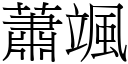 蕭颯